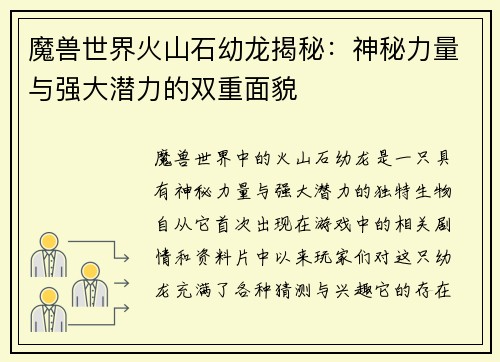 魔兽世界火山石幼龙揭秘：神秘力量与强大潜力的双重面貌

魔兽世界中的火山石幼龙是一只具有神秘力量与强大潜力的独特生物自从它首次出现在游戏中的相关剧情和资料片中以来玩家们对这只幼龙充满了各种猜测与兴趣它的存在